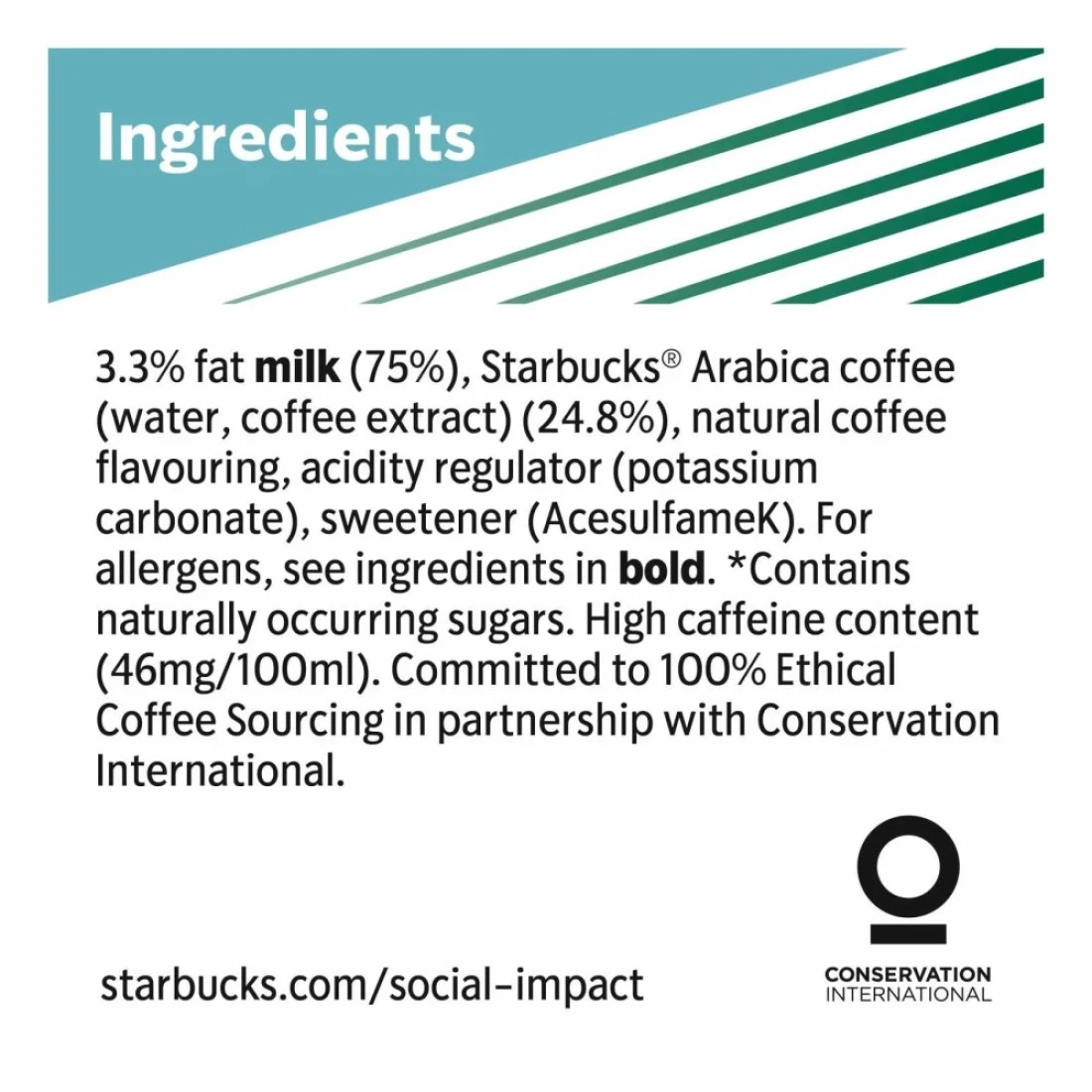 Ingredients

3.3% fat milk (75%), Starbucks® Arabica coffee (water, coffee extract) (24.8%), natural coffee flavouring, acidity regulator (potassium carbonate), sweetener (AcesulfameK). For allergens, see ingredients in bold. *Contains naturally occurring sugars. High caffeine content (46mg/100ml). Committed to 100% Ethical Coffee Sourcing in partnership with Conservation International.

starbucks.com/social-impact

CONSERVATION
INTERNATIONAL